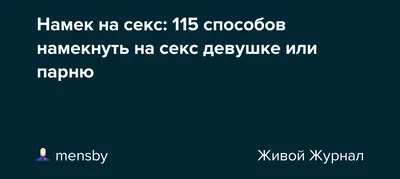 Намек на секс: 115 способов намекнуть на секс девушке или парню

mensby

Живой Журнал